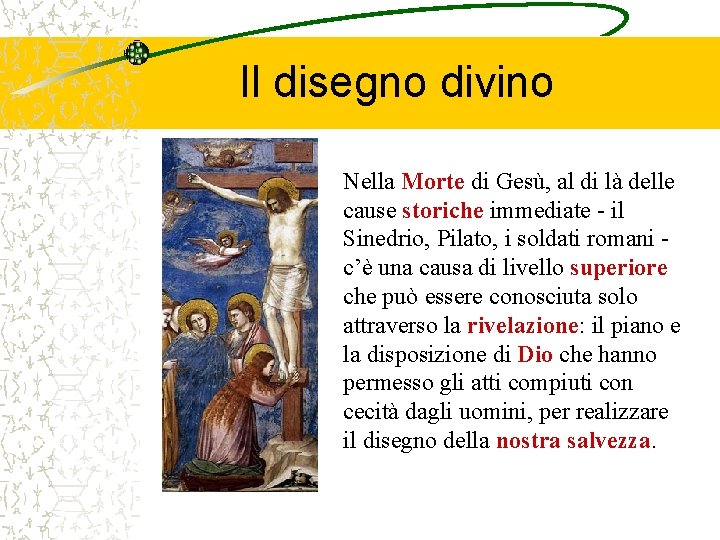 Il disegno divino

Nella Morte di Gesù, al di là delle cause storiche immediate - il Sinedrio, Pilato, i soldati romani - c'è una causa di livello superiore che può essere conosciuta solo attraverso la rivelazione: il piano e la disposizione di Dio che hanno permesso gli atti compiuti con cecità dagli uomini, per realizzare il disegno della nostra salvezza.